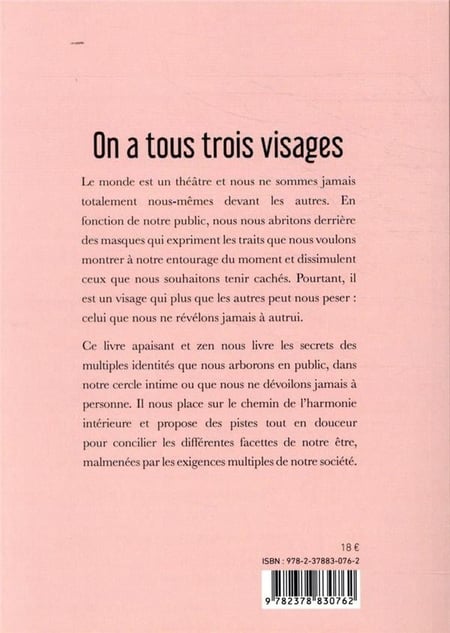 On a tous trois visages

Le monde est un théâtre et nous ne sommes jamais totalement nous-mêmes devant les autres. En fonction de notre public, nous nous abritons derrière des masques qui expriment les traits que nous voulons montrer à notre entourage du moment et dissimulent ceux que nous souhaitons tenir cachés. Pourtant, il est un visage qui plus que les autres peut nous peser : celui que nous ne révélons jamais à autrui.

Ce livre apaisant et zen nous livre les secrets des multiples identités que nous arborons en public, dans notre cercle intime ou que nous ne dévoilons jamais à personne. Il nous place sur le chemin de l'harmonie intérieure et propose des pistes tout en douceur pour concilier les différentes facettes de notre être, malmenées par les exigences multiples de notre société.

18 €
ISBN : 978-2-37883-076-2
9 782378 830762